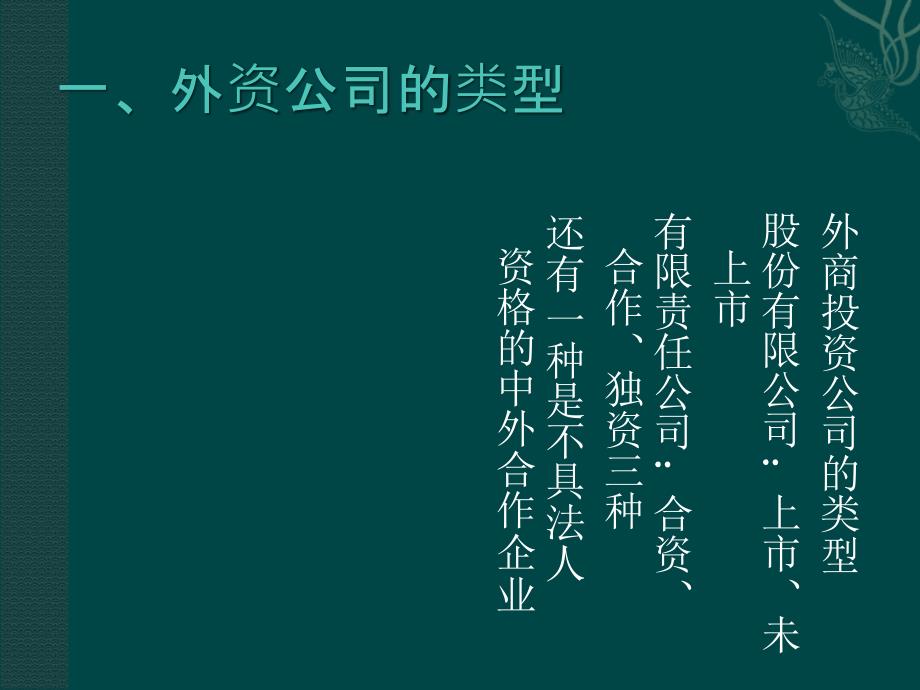 一、外资公司的类型

外商投资公司的类型

股份有限公司：上市、未上市

有限责任公司：合资、合作、独资三种

还有一种是不具法人资格的中外合作企业